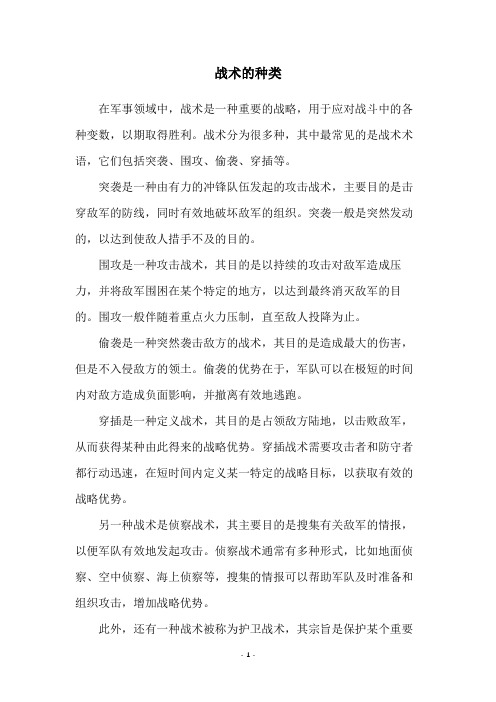 战术的种类

在军事领域中，战术是一种重要的战略，用于应对战斗中的各种变数，以期取得胜利。战术分为很多种，其中最常见的是战术术语，它们包括突袭、围攻、偷袭、穿插等。

突袭是一种由有力的冲锋队伍发起的攻击战术，主要目的是击穿敌军的防线，同时有效地破坏敌军的组织。突袭一般是突然发动的，以达到使敌人措手不及的目的。

围攻是一种攻击战术，其目的是以持续的攻击对敌军造成压力，并将敌军围困在某个特定的地方，以达到最终消灭敌军的目的。围攻一般伴随着重点火力压制，直至敌人投降为止。

偷袭是一种突然袭击敌方的战术，其目的是造成最大的伤害，但是不入侵敌方的领土。偷袭的优势在于，军队可以在极短的时间内对敌方造成负面影响，并撤离有效地逃跑。

穿插是一种定义战术，其目的是占领敌方陆地，以击败敌军，从而获得某种由此得来的战略优势。穿插战术需要攻击者和防守者都行动迅速，在短时间内定义某一特定的战略目标，以获取有效的战略优势。

另一种战术是侦察战术，其主要目的是搜集有关敌军的情报，以便军队有效地发起攻击。侦察战术通常有多种形式，比如地面侦察、空中侦察、海上侦察等，搜集的情报可以帮助军队及时准备和组织攻击，增加战略优势。

此外，还有一种战术被称为护卫战术，其宗旨是保护某个重要

- 1 -